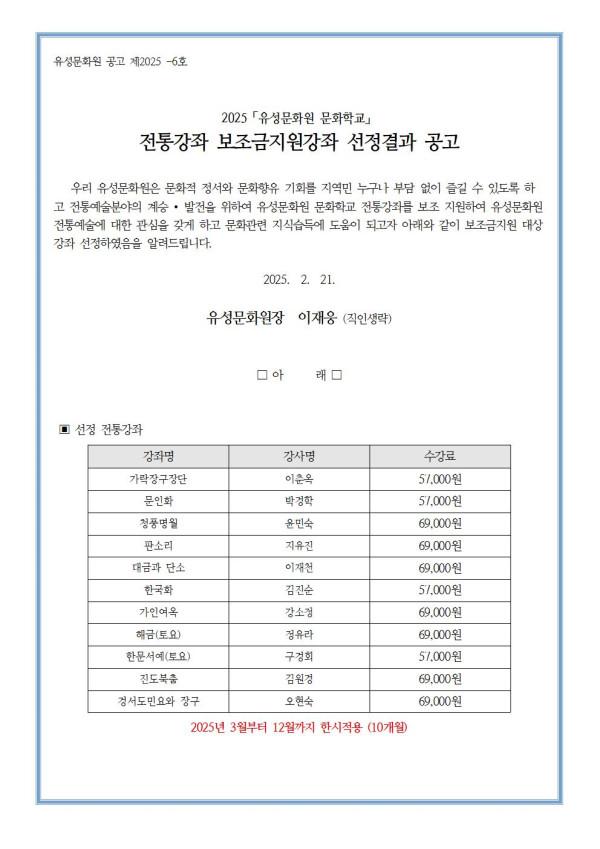 유성문화원 공고 제2025 -6호

2025「유성문화원 문화학교」
전통강좌 보조금지원강좌 선정결과 공고

우리 유성문화원은 문화적 정서와 문화향유 기회를 지역민 누구나 부담 없이 즐길 수 있도록 하고 전통예술분야의 계승 • 발전을 위하여 유성문화원 문화학교 전통강좌를 보조 지원하여 유성문화원 전통예술에 대한 관심을 갖게 하고 문화관련 지식습득에 도움이 되고자 아래와 같이 보조금지원 대상 강좌 선정하였음을 알려드립니다.

2025. 2. 21.

유성문화원장 이재웅 (직인생략)

□ 아 래 □

▣ 선정 전통강좌

| 강좌명 | 강사명 | 수강료 |
|---|---|---|
| 가락장구장단 | 이춘옥 | 57,000원 |
| 문인화 | 박경학 | 57,000원 |
| 청풍명월 | 윤민숙 | 69,000원 |
| 판소리 | 지유진 | 69,000원 |
| 대금과 단소 | 이재천 | 69,000원 |
| 한국화 | 김진순 | 57,000원 |
| 가인여옥 | 강소정 | 69,000원 |
| 해금(토요) | 정유라 | 69,000원 |
| 한문서예(토요) | 구경회 | 57,000원 |
| 진도북춤 | 김원경 | 69,000원 |
| 경서도민요와 장구 | 오현숙 | 69,000원 |

2025년 3월부터 12월까지 한시적용 (10개월)